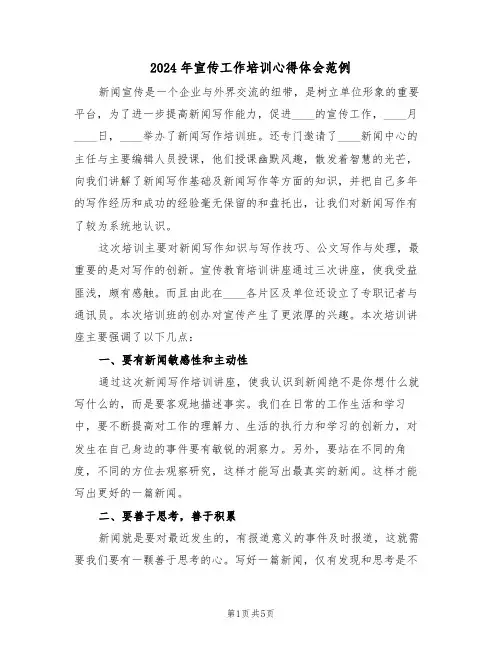 2024年宣传工作培训心得体会范例

新闻宣传是一个企业与外界交流的纽带，是树立单位形象的重要平台，为了进一步提高新闻写作能力，促进____的宣传工作，____月____日，____举办了新闻写作培训班。还专门邀请了____新闻中心的主任与主要编辑人员授课，他们授课幽默风趣，散发着智慧的光芒，向我们讲解了新闻写作基础及新闻写作等方面的知识，并把自己多年的写作经历和成功的经验毫无保留的和盘托出，让我们对新闻写作有了较为系统地认识。

这次培训主要对新闻写作知识与写作技巧、公文写作与处理，最重要的是对写作的创新。宣传教育培训讲座通过三次讲座，使我受益匪浅，颇有感触。而且由此在____各片区及单位还设立了专职记者与通讯员。本次培训班的创办对宣传产生了更浓厚的兴趣。本次培训讲座主要强调了以下几点：

一、要有新闻敏感性和主动性

通过这次新闻写作培训讲座，使我认识到新闻绝不是你想什么就写什么的，而是要客观地描述事实。我们在日常的工作生活和学习中，要不断提高对工作的理解力、生活的执行力和学习的创新力，对发生在自己身边的事件要有敏锐的洞察力。另外，要站在不同的角度，不同的方位去观察研究，这样才能写出最真实的新闻。这样才能写出更好的一篇新闻。

二、要善于思考，善于积累

新闻就是要对最近发生的，有报道意义的事件及时报道，这就需要我们要有一颗善于思考的心。写好一篇新闻，仅有发现和思考是不

第1页 共5页